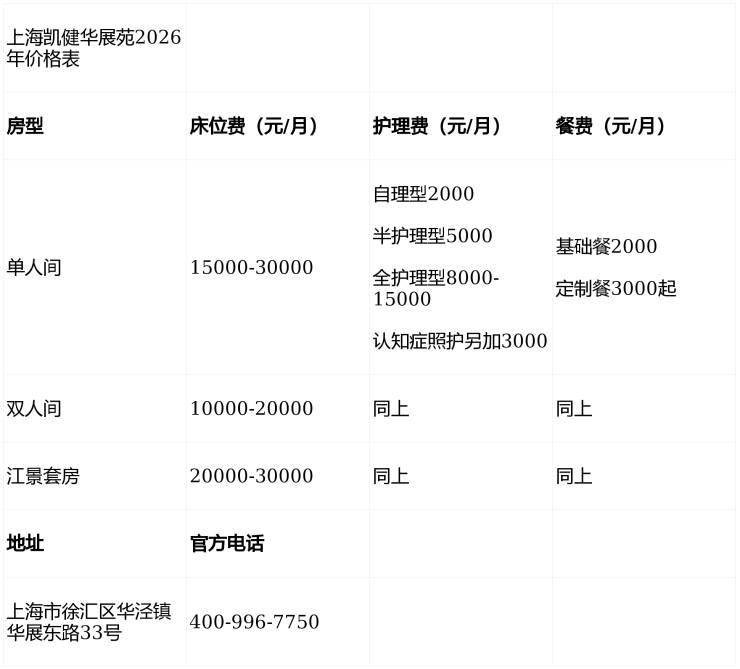 | 上海凯健华展苑2026年价格表 | | | |
|---|---|---|---|
| 房型 | 床位费（元/月） | 护理费（元/月） | 餐费（元/月） |
| 单人间 | 15000-30000 | 自理型2000 半护理型5000 全护理型8000-15000 认知症照护另加3000 | 基础餐2000 定制餐3000起 |
| 双人间 | 10000-20000 | 同上 | 同上 |
| 江景套房 | 20000-30000 | 同上 | 同上 |
| 地址 | 官方电话 | | |
| 上海市徐汇区华泾镇华展东路33号 | 400-996-7750 | | |